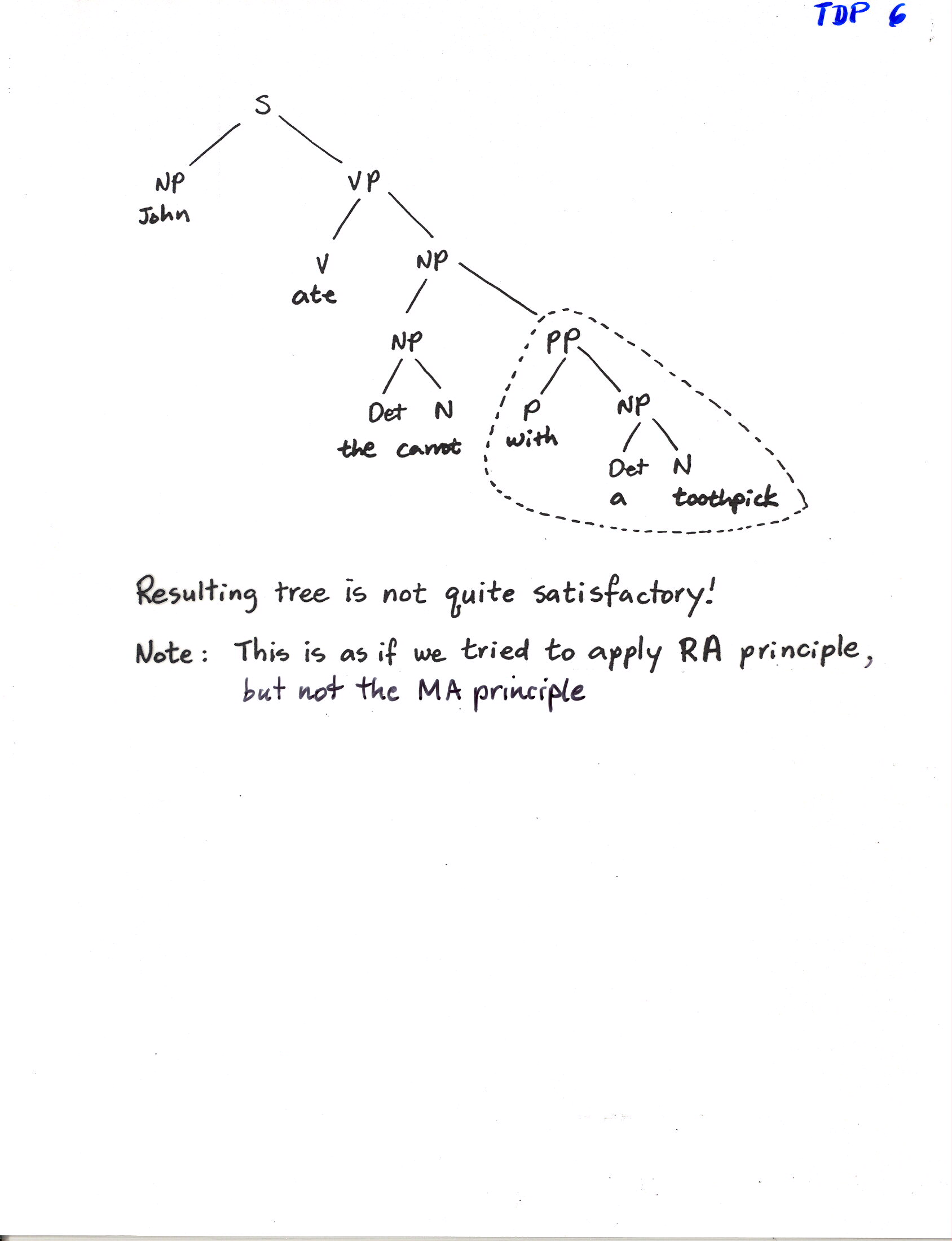 TDP 6

S

NP
John

VP

V
ate

NP

NP

Det
the

N
carrot

PP

P
with

NP

Det
a

N
toothpick

Resulting tree is not quite satisfactory!

Note: This is as if we tried to apply RA principle, but not the MA principle